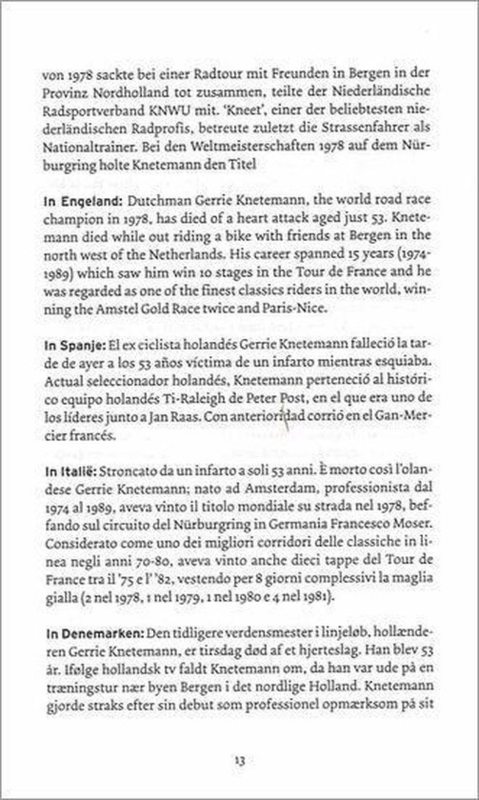 von 1978 sackte bei einer Radtour mit Freunden in Bergen in der Provinz Nordholland tot zusammen, teilte der Niederländische Radsportverband KNWU mit. 'Kneet', einer der beliebtesten niederländischen Radprofis, betreute zuletzt die Strassenfahrer als Nationaltrainer. Bei den Weltmeisterschaften 1978 auf dem Nürburgring holte Knetemann den Titel

In Engeland: Dutchman Gerrie Knetemann, the world road race champion in 1978, has died of a heart attack aged just 53. Knetemann died while out riding a bike with friends at Bergen in the north west of the Netherlands. His career spanned 15 years (1974-1989) which saw him win 10 stages in the Tour de France and he was regarded as one of the finest classics riders in the world, winning the Amstel Gold Race twice and Paris-Nice.

In Spanje: El ex ciclista holandés Gerrie Knetemann falleció la tarde de ayer a los 53 años víctima de un infarto mientras esquiaba. Actual seleccionador holandés, Knetemann perteneció al histórico equipo holandés Ti-Raleigh de Peter Post, en el que era uno de los líderes junto a Jan Raas. Con anterioridad corrió en el Gan-Mercier francés.

In Italië: Stroncato da un infarto a soli 53 anni. È morto così l'olandese Gerrie Knetemann; nato ad Amsterdam, professionista dal 1974 al 1989, aveva vinto il titolo mondiale su strada nel 1978, beffando sul circuito del Nürburgring in Germania Francesco Moser. Considerato come uno dei migliori corridori delle classiche in linea negli anni 70-80, aveva vinto anche dieci tappe del Tour de France tra il '75 e l' '82, vestendo per 8 giorni complessivi la maglia gialla (2 nel 1978, 1 nel 1979, 1 nel 1980 e 4 nel 1981).

In Denemarken: Den tidligere verdensmester i linjeløb, hollænderen Gerrie Knetemann, er tirsdag død af et hjerteslag. Han blev 53 år. Ifølge hollandsk tv faldt Knetemann om, da han var ude på en træningstur nær byen Bergen i det nordlige Holland. Knetemann gjorde straks efter sin debut som professionel opmærksom på sit

13